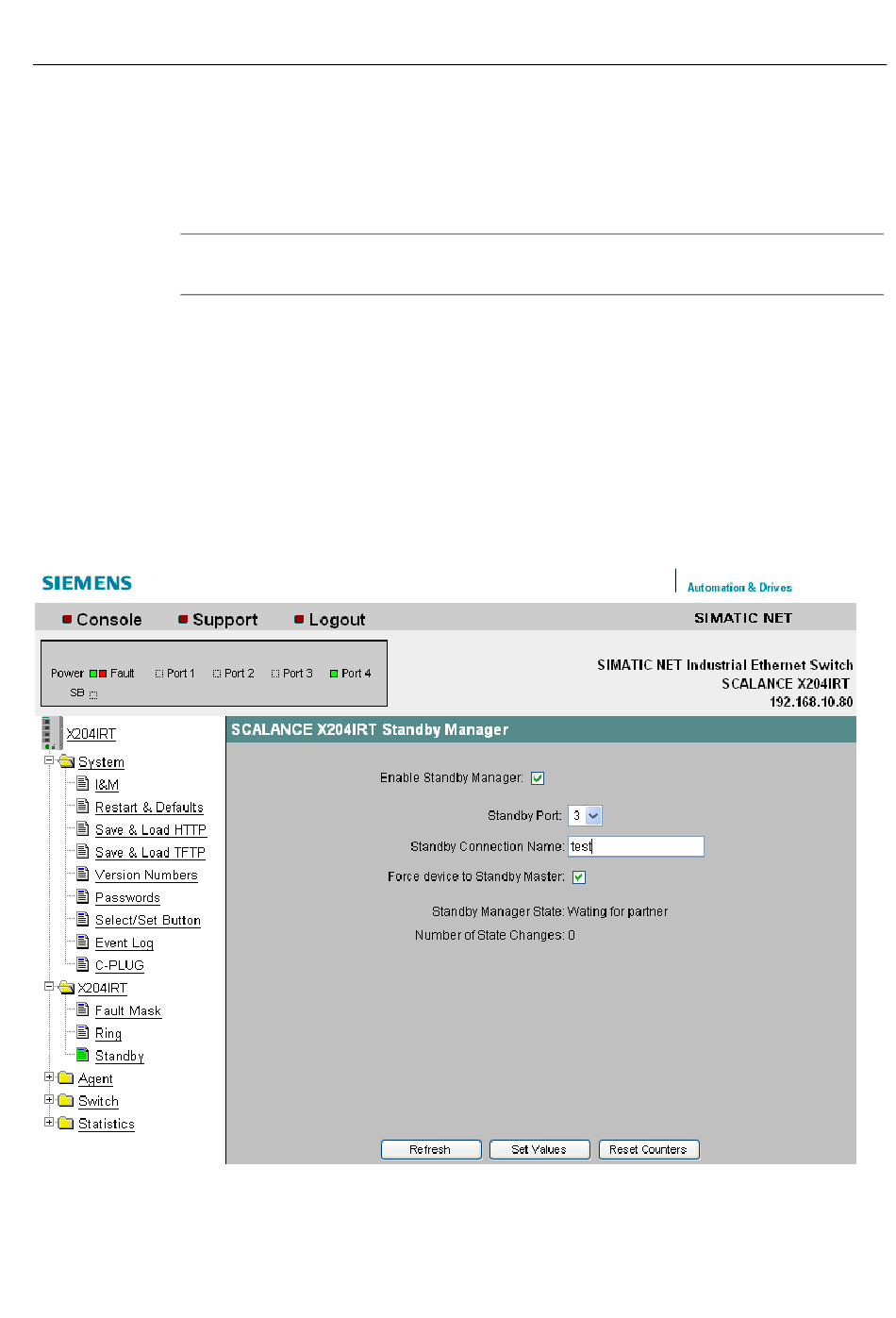 SIEMENS

Automation & Drives

Console Support Logout

SIMATIC NET

Power Fault Port 1 Port 2 Port 3 Port 4
SB

SIMATIC NET Industrial Ethernet Switch
SCALANCE X204IRT
192.168.10.80

X204IRT
System
I&M
Restart & Defaults
Save & Load HTTP
Save & Load TFTP
Version Numbers
Passwords
Select/Set Button
Event Log
C-PLUG
X204IRT
Fault Mask
Ring
Standby
Agent
Switch
Statistics

SCALANCE X204IRT Standby Manager

Enable Standby Manager:

Standby Port: 3

Standby Connection Name: test

Force device to Standby Master:

Standby Manager State: Wating for partner
Number of State Changes: 0

Refresh Set Values Reset Counters